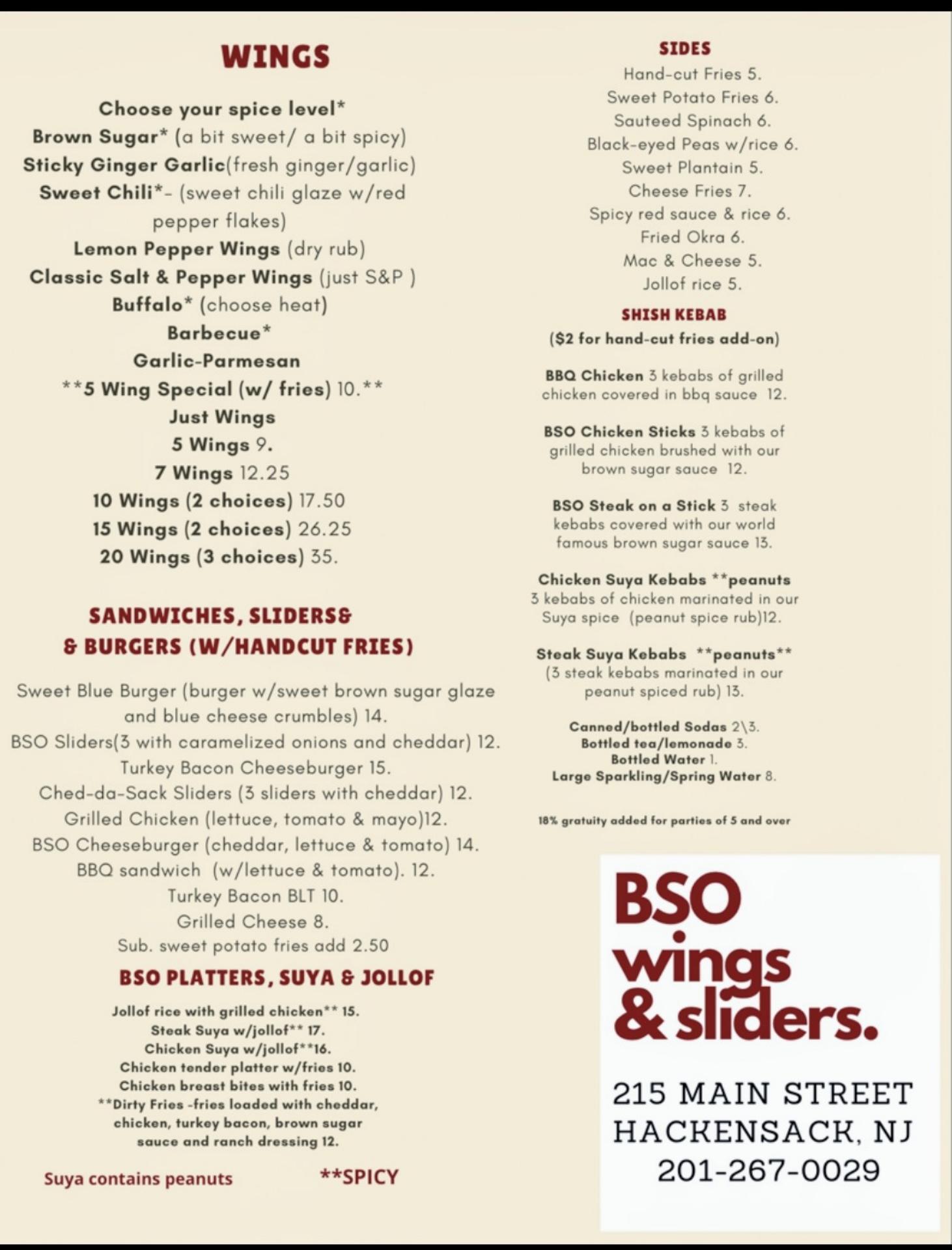 WINGS

Choose your spice level*
Brown Sugar* (a bit sweet/ a bit spicy)
Sticky Ginger Garlic(fresh ginger/garlic)
Sweet Chili*- (sweet chili glaze w/red pepper flakes)
Lemon Pepper Wings (dry rub)
Classic Salt & Pepper Wings (just S&P )
Buffalo* (choose heat)
Barbecue*
Garlic-Parmesan
**5 Wing Special (w/ fries) 10.**
Just Wings
5 Wings 9.
7 Wings 12.25
10 Wings (2 choices) 17.50
15 Wings (2 choices) 26.25
20 Wings (3 choices) 35.

SANDWICHES, SLIDERS& & BURGERS (W/HANDCUT FRIES)

Sweet Blue Burger (burger w/sweet brown sugar glaze and blue cheese crumbles) 14.
BSO Sliders(3 with caramelized onions and cheddar) 12.
Turkey Bacon Cheeseburger 15.
Ched-da-Sack Sliders (3 sliders with cheddar) 12.
Grilled Chicken (lettuce, tomato & mayo)12.
BSO Cheeseburger (cheddar, lettuce & tomato) 14.
BBQ sandwich (w/lettuce & tomato). 12.
Turkey Bacon BLT 10.
Grilled Cheese 8.
Sub. sweet potato fries add 2.50

BSO PLATTERS, SUYA & JOLLOF

Jollof rice with grilled chicken** 15.
Steak Suya w/jollof** 17.
Chicken Suya w/jollof**16.
Chicken tender platter w/fries 10.
Chicken breast bites with fries 10.
**Dirty Fries -fries loaded with cheddar, chicken, turkey bacon, brown sugar sauce and ranch dressing 12.

Suya contains peanuts **SPICY

SIDES
Hand-cut Fries 5.
Sweet Potato Fries 6.
Sauteed Spinach 6.
Black-eyed Peas w/rice 6.
Sweet Plantain 5.
Cheese Fries 7.
Spicy red sauce & rice 6.
Fried Okra 6.
Mac & Cheese 5.
Jollof rice 5.

SHISH KEBAB
($2 for hand-cut fries add-on)

BBQ Chicken 3 kebabs of grilled chicken covered in bbq sauce 12.

BSO Chicken Sticks 3 kebabs of grilled chicken brushed with our brown sugar sauce 12.

BSO Steak on a Stick 3 steak kebabs covered with our world famous brown sugar sauce 13.

Chicken Suya Kebabs **peanuts 3 kebabs of chicken marinated in our Suya spice (peanut spice rub)12.

Steak Suya Kebabs **peanuts** (3 steak kebabs marinated in our peanut spiced rub) 13.

Canned/bottled Sodas 2\3.
Bottled tea/lemonade 3.
Bottled Water 1.
Large Sparkling/Spring Water 8.

18% gratuity added for parties of 5 and over

BSO wings & sliders.

215 MAIN STREET
HACKENSACK, NJ
201-267-0029